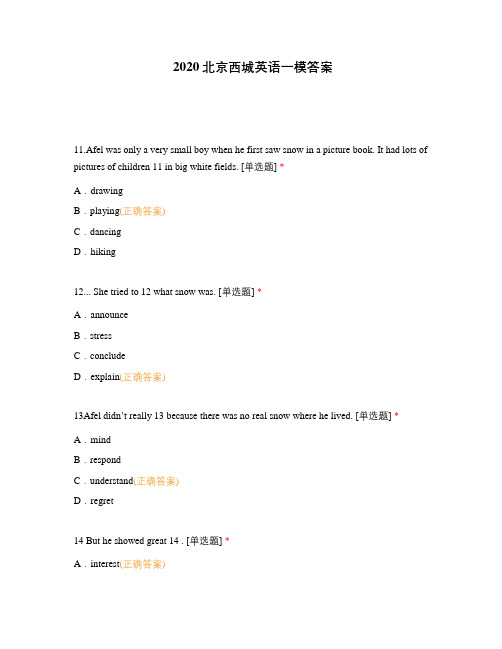 2020 北京西城英语一模答案

11.Afel was only a very small boy when he first saw snow in a picture book. It had lots of pictures of children 11 in big white fields. [单选题] *

A．drawing

B．playing(正确答案)

C．dancing

D．hiking

12... She tried to 12 what snow was. [单选题] *

A．announce

B．stress

C．conclude

D．explain(正确答案)

13Afel didn't really 13 because there was no real snow where he lived. [单选题] *

A．mind

B．respond

C．understand(正确答案)

D．regret

14 But he showed great 14 . [单选题] *

A．interest(正确答案)